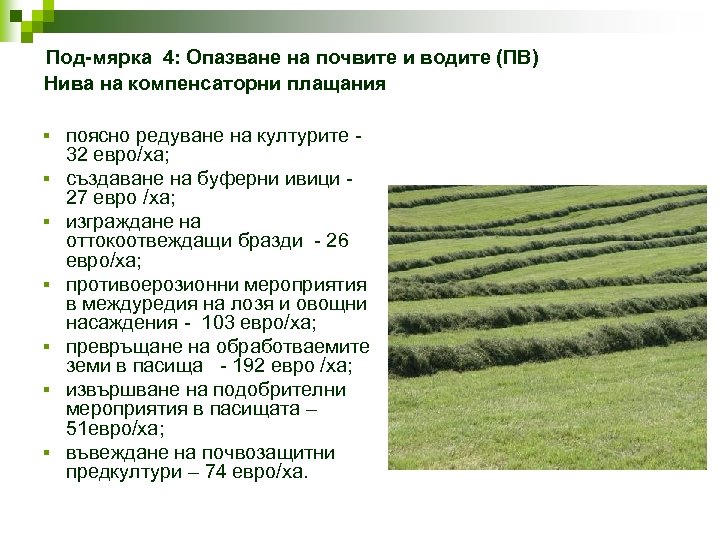 Под-мярка 4: Опазване на почвите и водите (ПВ)
Нива на компенсаторни плащания

- поясно редуване на културите - 32 евро/ха;
- създаване на буферни ивици - 27 евро /ха;
- изграждане на оттокоотвеждащи бразди - 26 евро/ха;
- противоерозионни мероприятия в междуредия на лозя и овощни насаждения - 103 евро/ха;
- превръщане на обработваемите земи в пасища - 192 евро /ха;
- извършване на подобрителни мероприятия в пасищата – 51евро/ха;
- въвеждане на почвозащитни предкултури – 74 евро/ха.